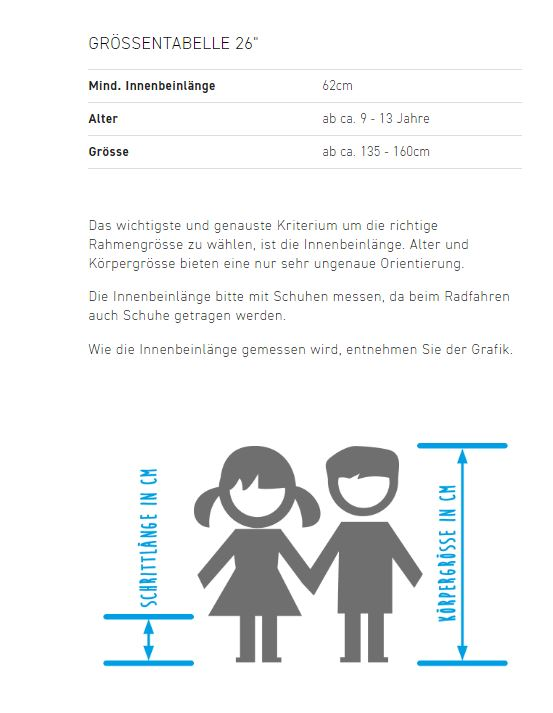 GRÖSSENTABELLE 26"

Mind. Innenbeinlänge
62cm

Alter
ab ca. 9 - 13 Jahre

Grösse
ab ca. 135 - 160cm

Das wichtigste und genauste Kriterium um die richtige Rahmengrösse zu wählen, ist die Innenbeinlänge. Alter und Körpergrösse bieten eine nur sehr ungenaue Orientierung.

Die Innenbeinlänge bitte mit Schuhen messen, da beim Radfahren auch Schuhe getragen werden.

Wie die Innenbeinlänge gemessen wird, entnehmen Sie der Grafik.

SCHRITTLÄNGE IN CM

KÖRPERGRÖSSE IN CM